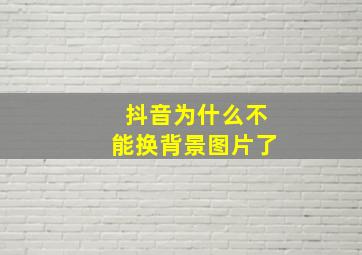 抖音为什么不能换背景图片了